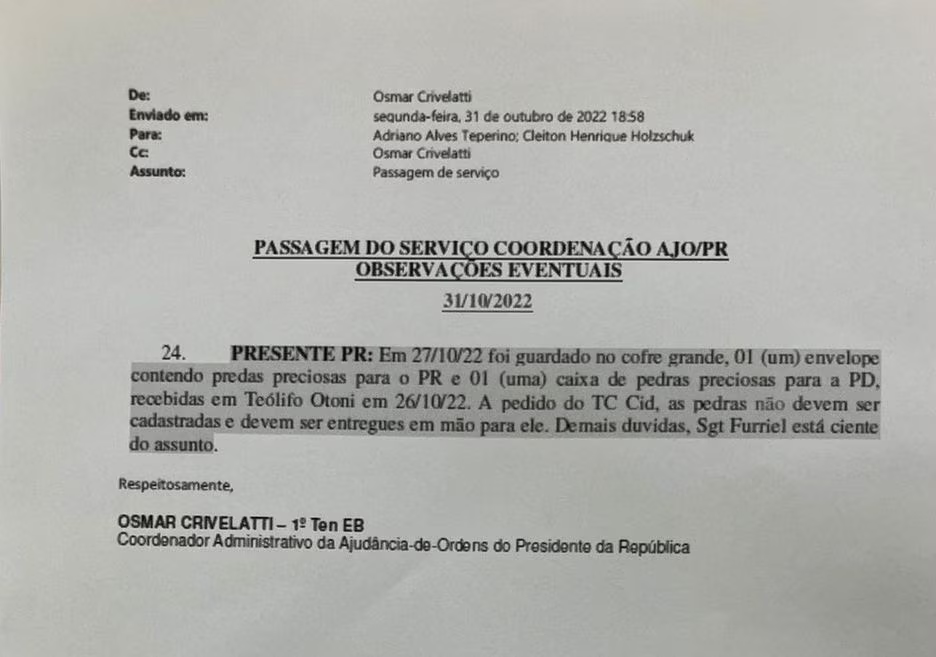 De: Osmar Crivelatti
Enviado em: segunda-feira, 31 de outubro de 2022 18:58
Para: Adriano Alves Teperino; Cleiton Henrique Holzschuk
Cc: Osmar Crivelatti
Assunto: Passagem de serviço

PASSAGEM DO SERVIÇO COORDENAÇÃO AJO/PR
OBSERVAÇÕES EVENTUAIS

31/10/2022

24. PRESENTE PR: Em 27/10/22 foi guardado no cofre grande, 01 (um) envelope contendo predas preciosas para o PR e 01 (uma) caixa de pedras preciosas para a PD, recebidas em Teólifo Otoni em 26/10/22. A pedido do TC Cid, as pedras não devem ser cadastradas e devem ser entregues em mão para ele. Demais duvidas, Sgt Furriel está ciente do assunto.

Respeitosamente,

OSMAR CRIVELATTI – 1º Ten EB
Coordenador Administrativo da Ajudância-de-Ordens do Presidente da República